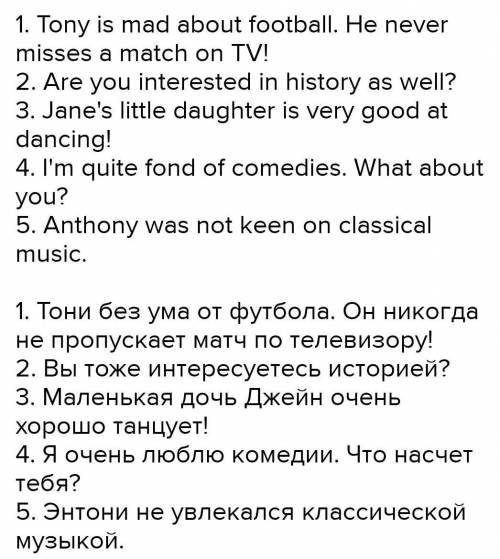 1. Tony is mad about football. He never misses a match on TV!
2. Are you interested in history as well?
3. Jane's little daughter is very good at dancing!
4. I'm quite fond of comedies. What about you?
5. Anthony was not keen on classical music.

1. Тони без ума от футбола. Он никогда не пропускает матч по телевизору!
2. Вы тоже интересуетесь историей?
3. Маленькая дочь Джейн очень хорошо танцует!
4. Я очень люблю комедии. Что насчет тебя?
5. Энтони не увлекался классической музыкой.